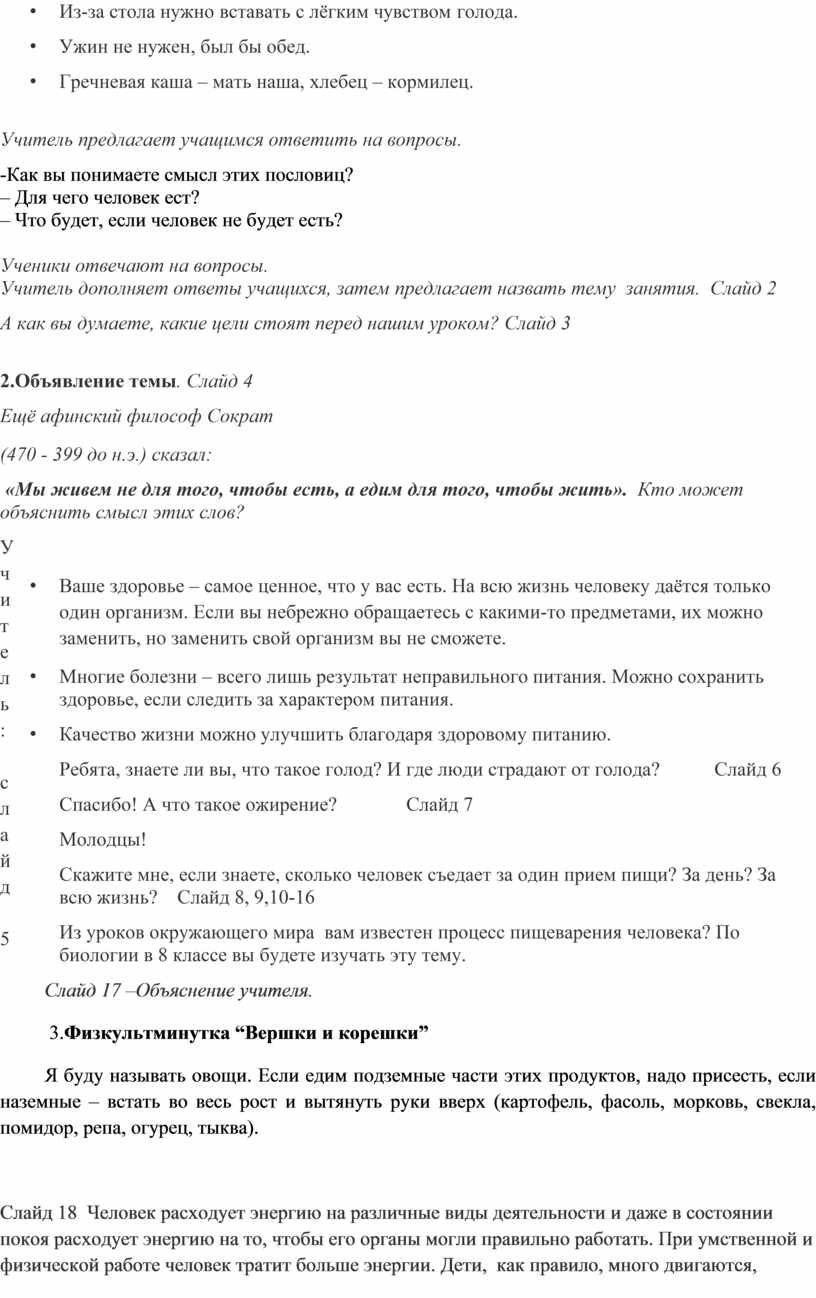 • Из-за стола нужно вставать с лёгким чувством голода.

• Ужин не нужен, был бы обед.

• Гречневая каша – мать наша, хлебец – кормилец.

Учитель предлагает учащимся ответить на вопросы.

-Как вы понимаете смысл этих пословиц?
– Для чего человек ест?
– Что будет, если человек не будет есть?

Ученики отвечают на вопросы.
Учитель дополняет ответы учащихся, затем предлагает назвать тему занятия. Слайд 2

А как вы думаете, какие цели стоят перед нашим уроком? Слайд 3

2.Объявление темы. Слайд 4

Ещё афинский философ Сократ

(470 - 399 до н.э.) сказал:

«Мы живем не для того, чтобы есть, а едим для того, чтобы жить». Кто может объяснить смысл этих слов?

Учитель: слайд 5

• Ваше здоровье – самое ценное, что у вас есть. На всю жизнь человеку даётся только один организм. Если вы небрежно обращаетесь с какими-то предметами, их можно заменить, но заменить свой организм вы не сможете.

• Многие болезни – всего лишь результат неправильного питания. Можно сохранить здоровье, если следить за характером питания.

• Качество жизни можно улучшить благодаря здоровому питанию.

Ребята, знаете ли вы, что такое голод? И где люди страдают от голода? Слайд 6

Спасибо! А что такое ожирение? Слайд 7

Молодцы!

Скажите мне, если знаете, сколько человек съедает за один прием пищи? За день? За всю жизнь? Слайд 8, 9,10-16

Из уроков окружающего мира вам известен процесс пищеварения человека? По биологии в 8 классе вы будете изучать эту тему.

Слайд 17 –Объяснение учителя.

3.Физкультминутка “Вершки и корешки”

Я буду называть овощи. Если едим подземные части этих продуктов, надо присесть, если наземные – встать во весь рост и вытянуть руки вверх (картофель, фасоль, морковь, свекла, помидор, репа, огурец, тыква).

Слайд 18 Человек расходует энергию на различные виды деятельности и даже в состоянии покоя расходует энергию на то, чтобы его органы могли правильно работать. При умственной и физической работе человек тратит больше энергии. Дети, как правило, много двигаются,